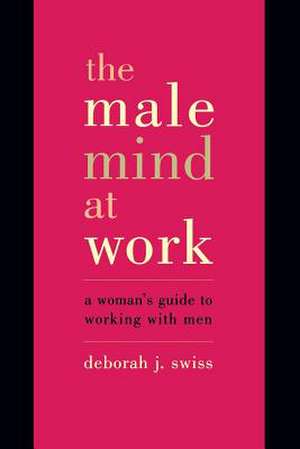 the
male
mind
at
work

a woman's guide to working with men

deborah j. swiss